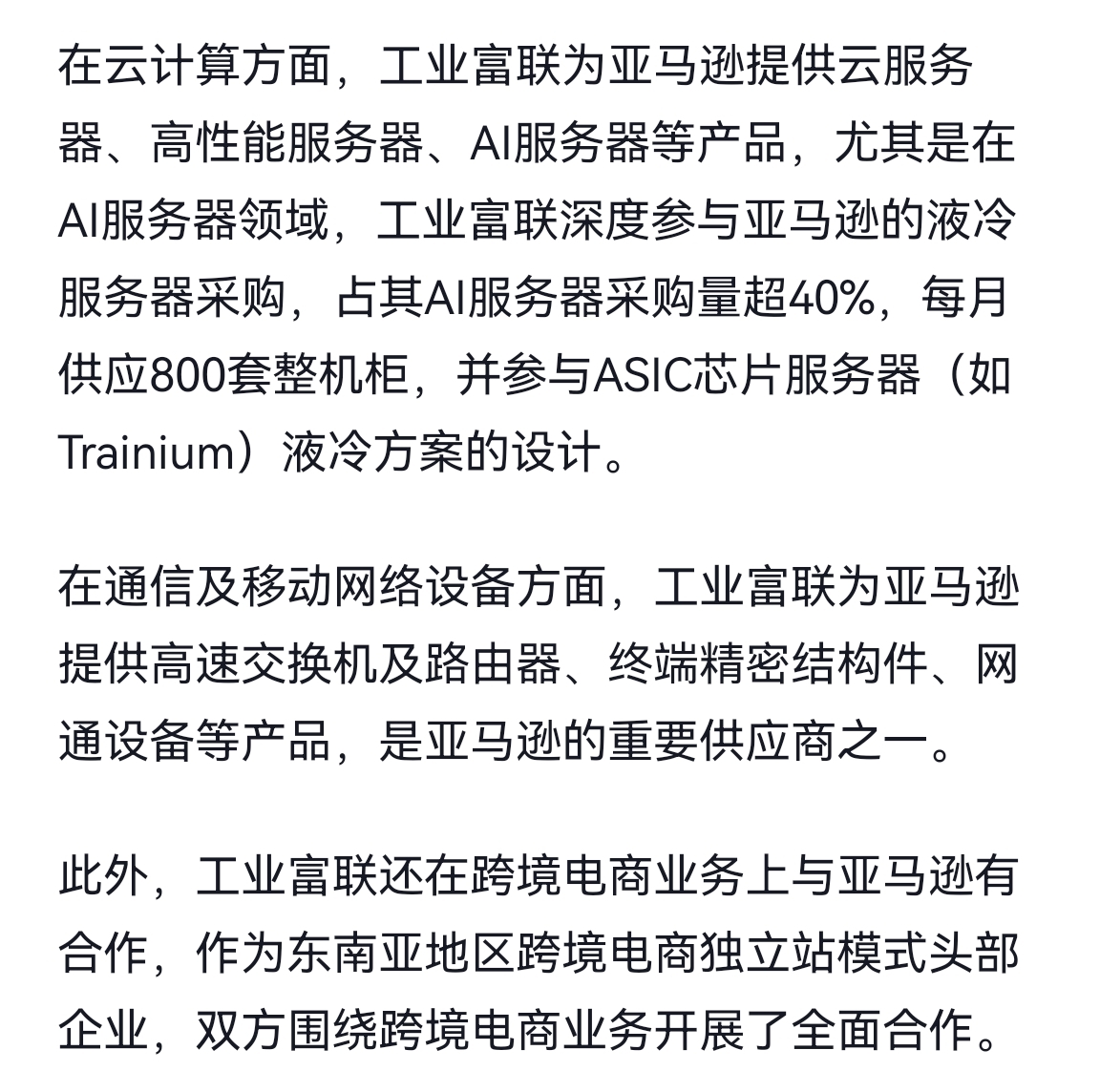 在云计算方面，工业富联为亚马逊提供云服务器、高性能服务器、AI服务器等产品，尤其是在AI服务器领域，工业富联深度参与亚马逊的液冷服务器采购，占其AI服务器采购量超40%，每月供应800套整机柜，并参与ASIC芯片服务器（如Trainium）液冷方案的设计。

在通信及移动网络设备方面，工业富联为亚马逊提供高速交换机及路由器、终端精密结构件、网通设备等产品，是亚马逊的重要供应商之一。

此外，工业富联还在跨境电商业务上与亚马逊有合作，作为东南亚地区跨境电商独立站模式头部企业，双方围绕跨境电商业务开展了全面合作。